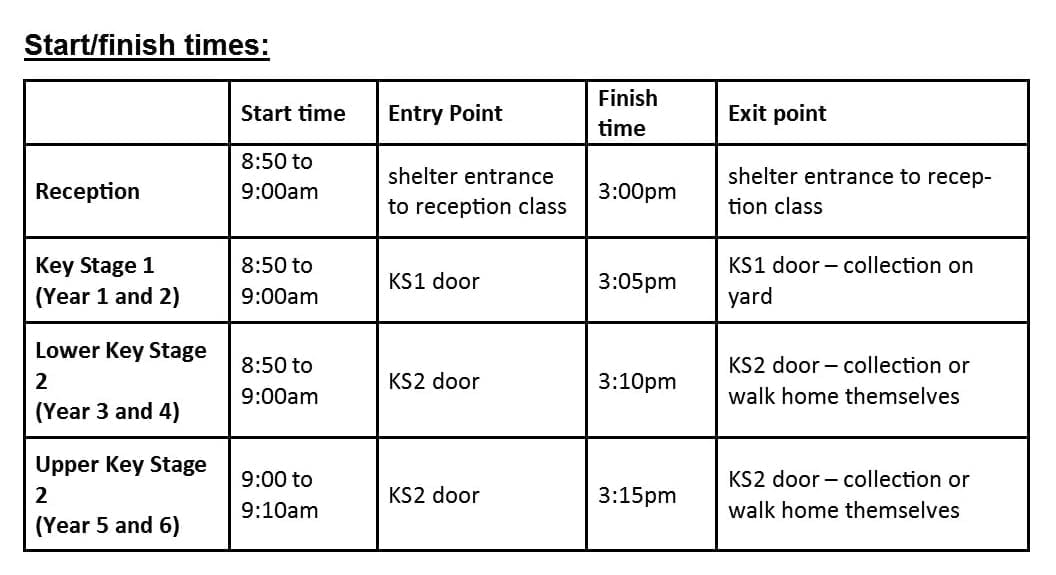 Start/finish times:

| | Start time | Entry Point | Finish time | Exit point |
|---|---|---|---|---|
| Reception | 8:50 to 9:00am | shelter entrance to reception class | 3:00pm | shelter entrance to reception class |
| Key Stage 1 (Year 1 and 2) | 8:50 to 9:00am | KS1 door | 3:05pm | KS1 door – collection on yard |
| Lower Key Stage 2 (Year 3 and 4) | 8:50 to 9:00am | KS2 door | 3:10pm | KS2 door – collection or walk home themselves |
| Upper Key Stage 2 (Year 5 and 6) | 9:00 to 9:10am | KS2 door | 3:15pm | KS2 door – collection or walk home themselves |